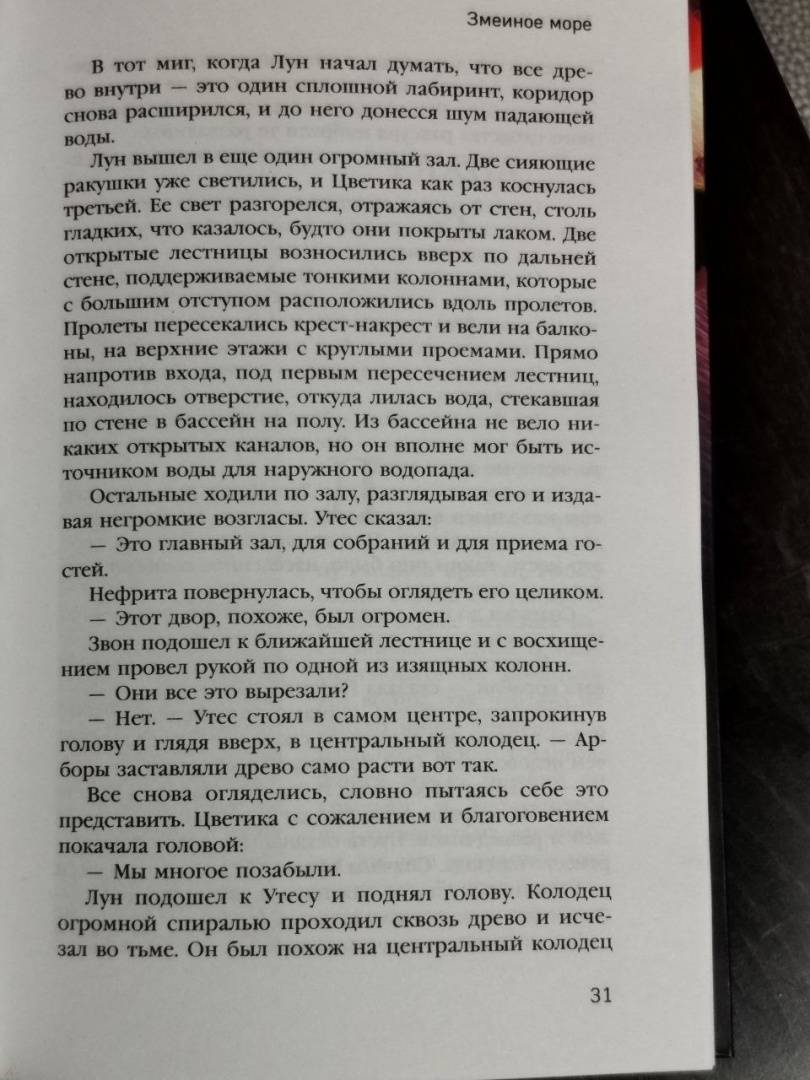 Змеиное море

В тот миг, когда Лун начал думать, что все древо внутри — это один сплошной лабиринт, коридор снова расширился, и до него донесся шум падающей воды.

Лун вышел в еще один огромный зал. Две сияющие ракушки уже светились, и Цветика как раз коснулась третьей. Ее свет разгорелся, отражаясь от стен, столь гладких, что казалось, будто они покрыты лаком. Две открытые лестницы возносились вверх по дальней стене, поддерживаемые тонкими колоннами, которые с большим отступом расположились вдоль пролетов. Пролеты пересекались крест-накрест и вели на балконы, на верхние этажи с круглыми проемами. Прямо напротив входа, под первым пересечением лестниц, находилось отверстие, откуда лилась вода, стекавшая по стене в бассейн на полу. Из бассейна не вело никаких открытых каналов, но он вполне мог быть источником воды для наружного водопада.

Остальные ходили по залу, разглядывая его и издавая негромкие возгласы. Утес сказал:

— Это главный зал, для собраний и для приема гостей.

Нефрита повернулась, чтобы оглядеть его целиком.

— Этот двор, похоже, был огромен.

Звон подошел к ближайшей лестнице и с восхищением провел рукой по одной из изящных колонн.

— Они все это вырезали?

— Нет. — Утес стоял в самом центре, запрокинув голову и глядя вверх, в центральный колодец. — Арборы заставляли древо само расти вот так.

Все снова огляделись, словно пытаясь себе это представить. Цветика с сожалением и благоговением покачала головой:

— Мы многое позабыли.

Лун подошел к Утесу и поднял голову. Колодец огромной спиралью проходил сквозь древо и исчезал во тьме. Он был похож на центральный колодец

31